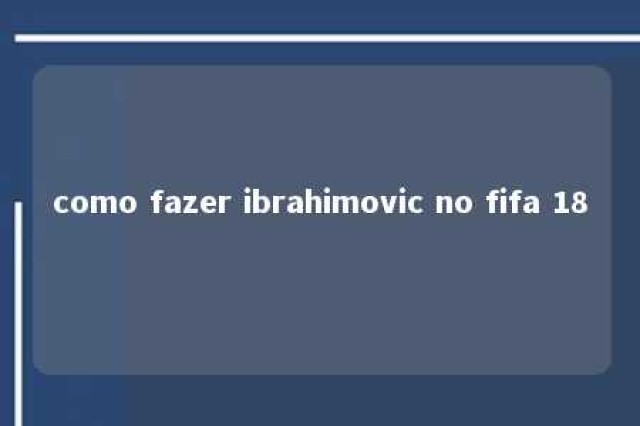 como fazer ibrahimovic no fifa 18